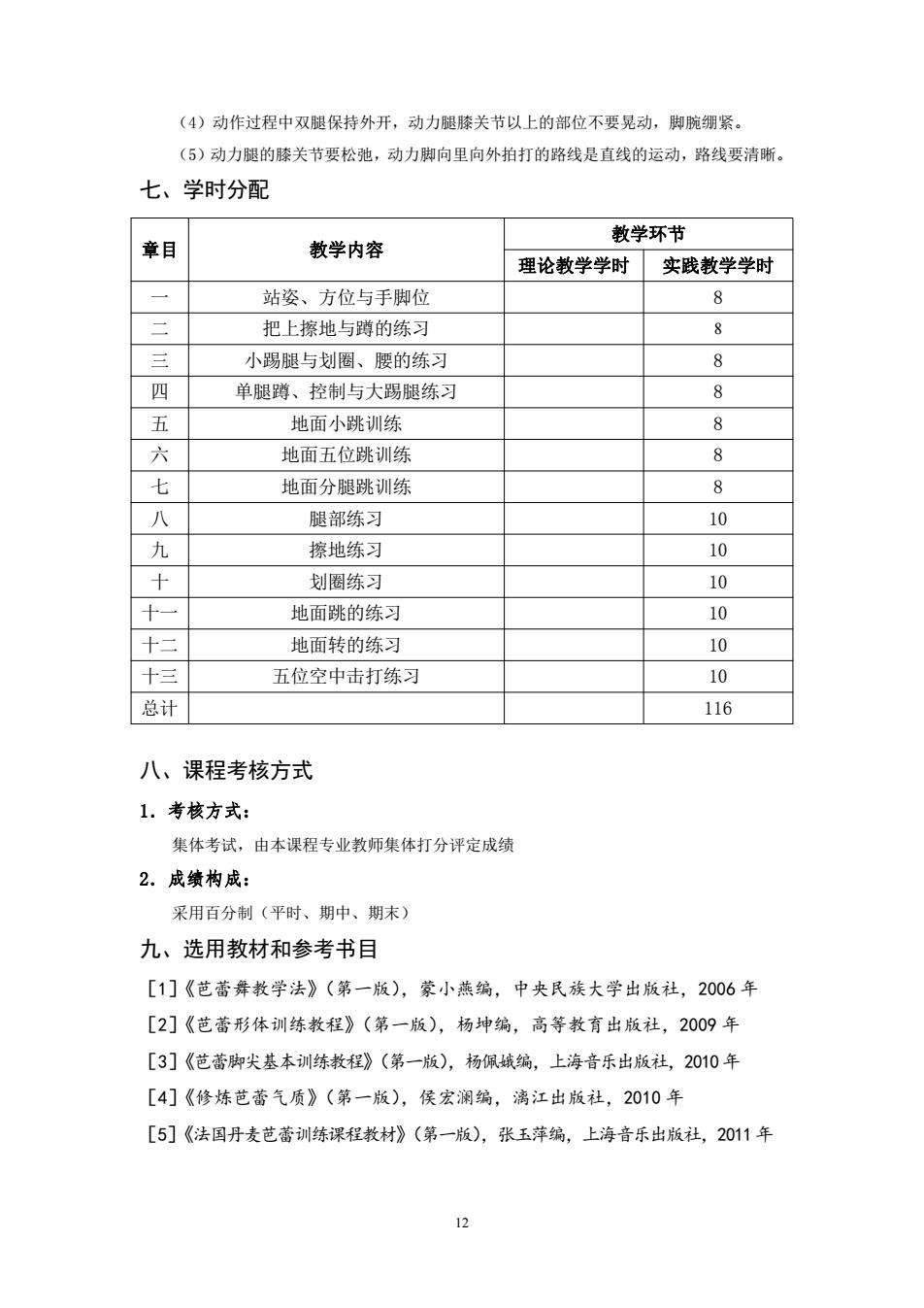 （4）动作过程中双腿保持外开，动力腿膝关节以上的部位不要晃动，脚腕绷紧。

（5）动力腿的膝关节要松弛，动力脚向里向外拍打的路线是直线的运动，路线要清晰。

七、学时分配

| 章目 | 教学内容 | 教学环节 | |
|---|---|---|---|
| | | 理论教学学时 | 实践教学学时 |
| 一 | 站姿、方位与手脚位 | | 8 |
| 二 | 把上擦地与蹲的练习 | | 8 |
| 三 | 小踢腿与划圈、腰的练习 | | 8 |
| 四 | 单腿蹲、控制与大踢腿练习 | | 8 |
| 五 | 地面小跳训练 | | 8 |
| 六 | 地面五位跳训练 | | 8 |
| 七 | 地面分腿跳训练 | | 8 |
| 八 | 腿部练习 | | 10 |
| 九 | 擦地练习 | | 10 |
| 十 | 划圈练习 | | 10 |
| 十一 | 地面跳的练习 | | 10 |
| 十二 | 地面转的练习 | | 10 |
| 十三 | 五位空中击打练习 | | 10 |
| 总计 | | | 116 |

八、课程考核方式

1. 考核方式：

集体考试，由本课程专业教师集体打分评定成绩

2. 成绩构成：

采用百分制（平时、期中、期末）

九、选用教材和参考书目

[1]《芭蕾舞教学法》（第一版），蒙小燕编，中央民族大学出版社，2006 年

[2]《芭蕾形体训练教程》（第一版），杨坤编，高等教育出版社，2009 年

[3]《芭蕾脚尖基本训练教程》（第一版），杨佩娥编，上海音乐出版社，2010 年

[4]《修炼芭蕾气质》（第一版），侯宏澜编，漓江出版社，2010 年

[5]《法国丹麦芭蕾训练课程教材》（第一版），张玉萍编，上海音乐出版社，2011 年

12